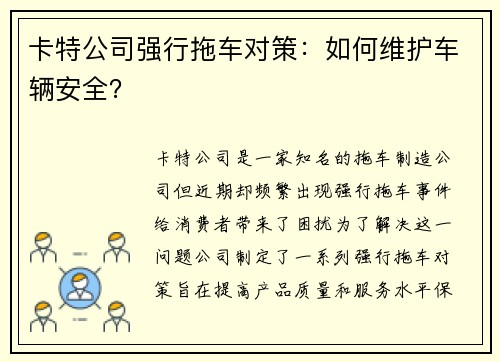 卡特公司强行拖车对策：如何维护车辆安全？

卡特公司是一家知名的拖车制造公司但近期却频繁出现强行拖车事件给消费者带来了困扰为了解决这一问题公司制定了一系列强行拖车对策旨在提高产品质量和服务水平保